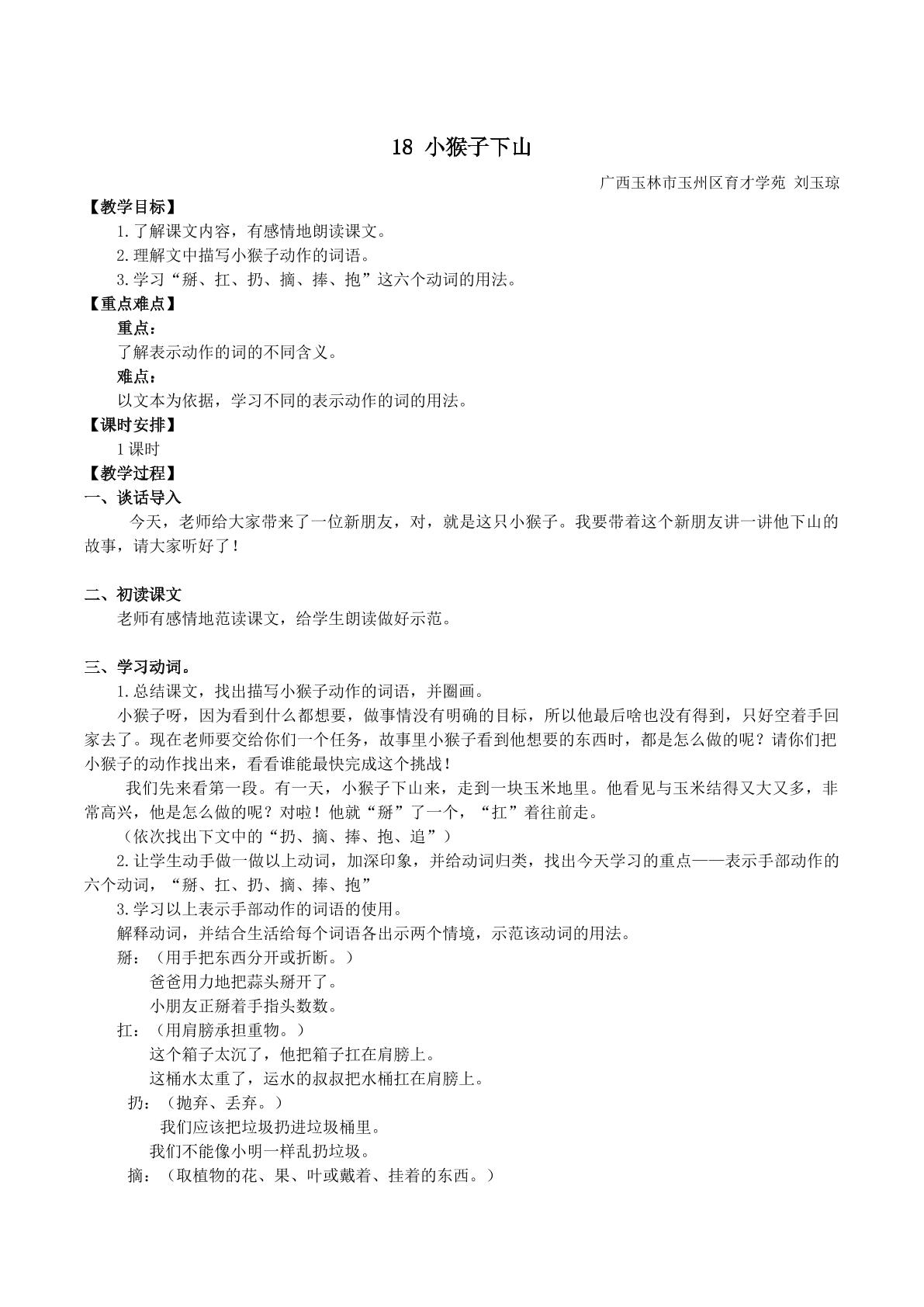 18 小猴子下山

广西玉林市玉州区育才学苑 刘玉琼

【教学目标】

1.了解课文内容，有感情地朗读课文。

2.理解文中描写小猴子动作的词语。

3.学习“掰、扛、扔、摘、捧、抱”这六个动词的用法。

【重点难点】

重点：

了解表示动作的词的不同含义。

难点：

以文本为依据，学习不同的表示动作的词的用法。

【课时安排】

1课时

【教学过程】

一、谈话导入

今天，老师给大家带来了一位新朋友，对，就是这只小猴子。我要带着这个新朋友讲一讲他下山的故事，请大家听好了！

二、初读课文

老师有感情地范读课文，给学生朗读做好示范。

三、学习动词。

1.总结课文，找出描写小猴子动作的词语，并圈画。

小猴子呀，因为看到什么都想要，做事情没有明确的目标，所以他最后啥也没有得到，只好空着手回家去了。现在老师要交给你们一个任务，故事里小猴子看到他想要的东西时，都是怎么做的呢？请你们把小猴子的动作找出来，看看谁能最快完成这个挑战！

我们先来看第一段。有一天，小猴子下山来，走到一块玉米地里。他看见与玉米结得又大又多，非常高兴，他是怎么做的呢？对啦！他就“掰”了一个，“扛”着往前走。

（依次找出下文中的“扔、摘、捧、抱、追”）

2.让学生动手做一做以上动词，加深印象，并给动词归类，找出今天学习的重点——表示手部动作的六个动词，“掰、扛、扔、摘、捧、抱”

3.学习以上表示手部动作的词语的使用。

解释动词，并结合生活给每个词语各出示两个情境，示范该动词的用法。

掰：（用手把东西分开或折断。）

爸爸用力地把蒜头掰开了。

小朋友正掰着手指头数数。

扛：（用肩膀承担重物。）

这个箱子太沉了，他把箱子扛在肩膀上。

这桶水太重了，运水的叔叔把水桶扛在肩膀上。

扔：（抛弃、丢弃。）

我们应该把垃圾扔进垃圾桶里。

我们不能像小明一样乱扔垃圾。

摘：（取植物的花、果、叶或戴着、挂着的东西。）